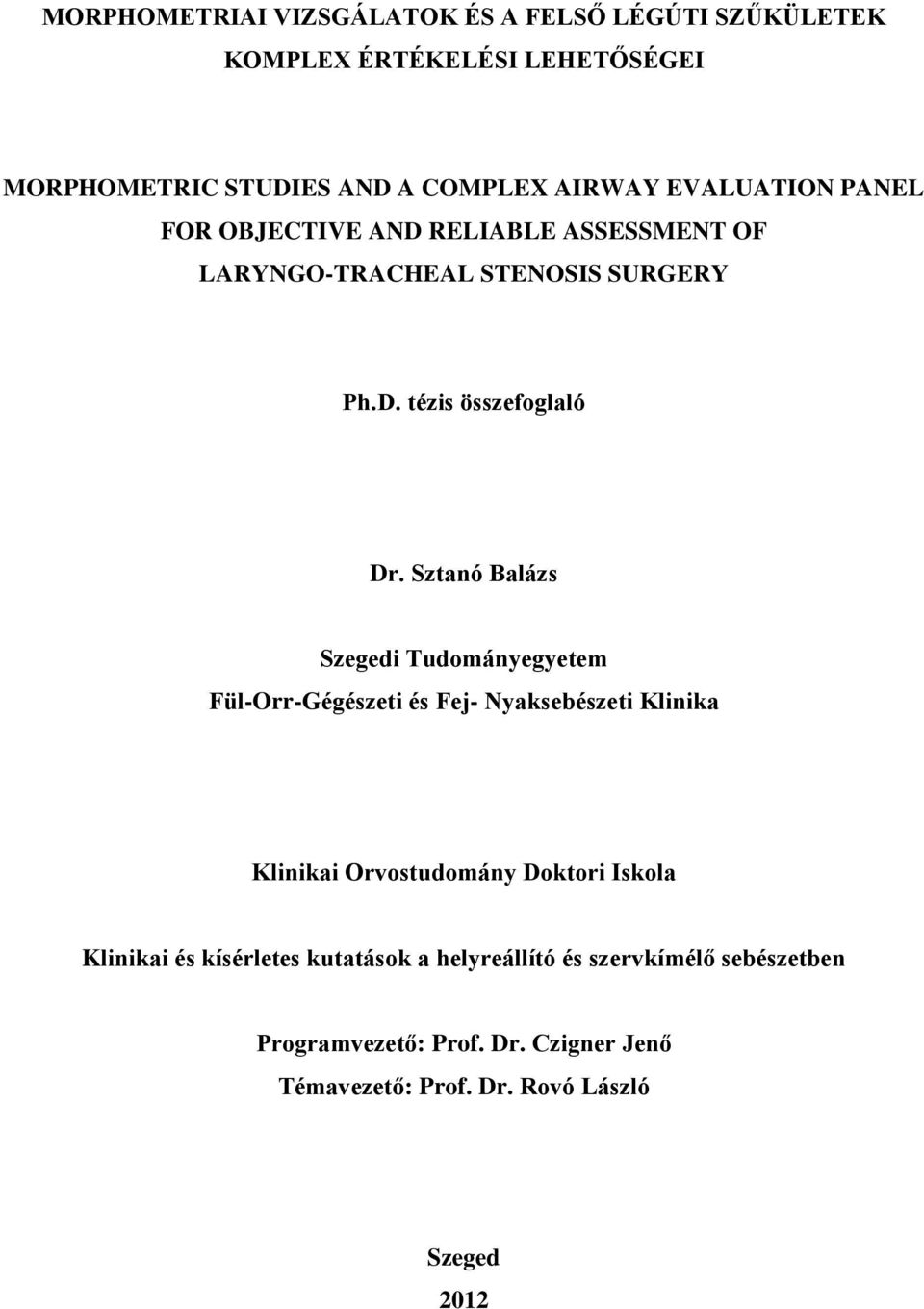 MORPHOMETRIAI VIZSGÁLATOK ÉS A FELSŐ LÉGÚTI SZŰKÜLETEK KOMPLEX ÉRTÉKELÉSI LEHETŐSÉGEI

MORPHOMETRIC STUDIES AND A COMPLEX AIRWAY EVALUATION PANEL FOR OBJECTIVE AND RELIABLE ASSESSMENT OF LARYNGO-TRACHEAL STENOSIS SURGERY

Ph.D. tézis összefoglaló

Dr. Sztanó Balázs

Szegedi Tudományegyetem

Fül-Orr-Gégészeti és Fej- Nyaksebészeti Klinika

Klinikai Orvostudomány Doktori Iskola

Klinikai és kísérletes kutatások a helyreállító és szervkímélő sebészetben

Programvezető: Prof. Dr. Czigner Jenő

Témavezető: Prof. Dr. Rovó László

Szeged

2012